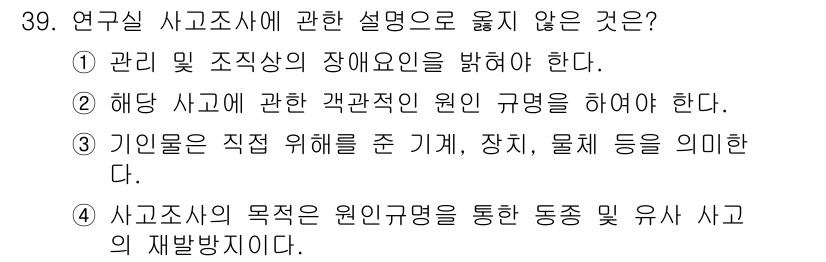 39. 연구실 사고조사에 관한 설명으로 옳지 않은 것은?

① 관리 및 조직상의 장애요인을 밝혀야 한다.

② 해당 사고에 관한 객관적인 원인 규명을 하여야 한다.

③ 기인물은 직접 위해를 준 기계, 장치, 물체 등을 의미한다.

④ 사고조사의 목적은 원인규명을 통한 동종 및 유사 사고의 재발방지이다.